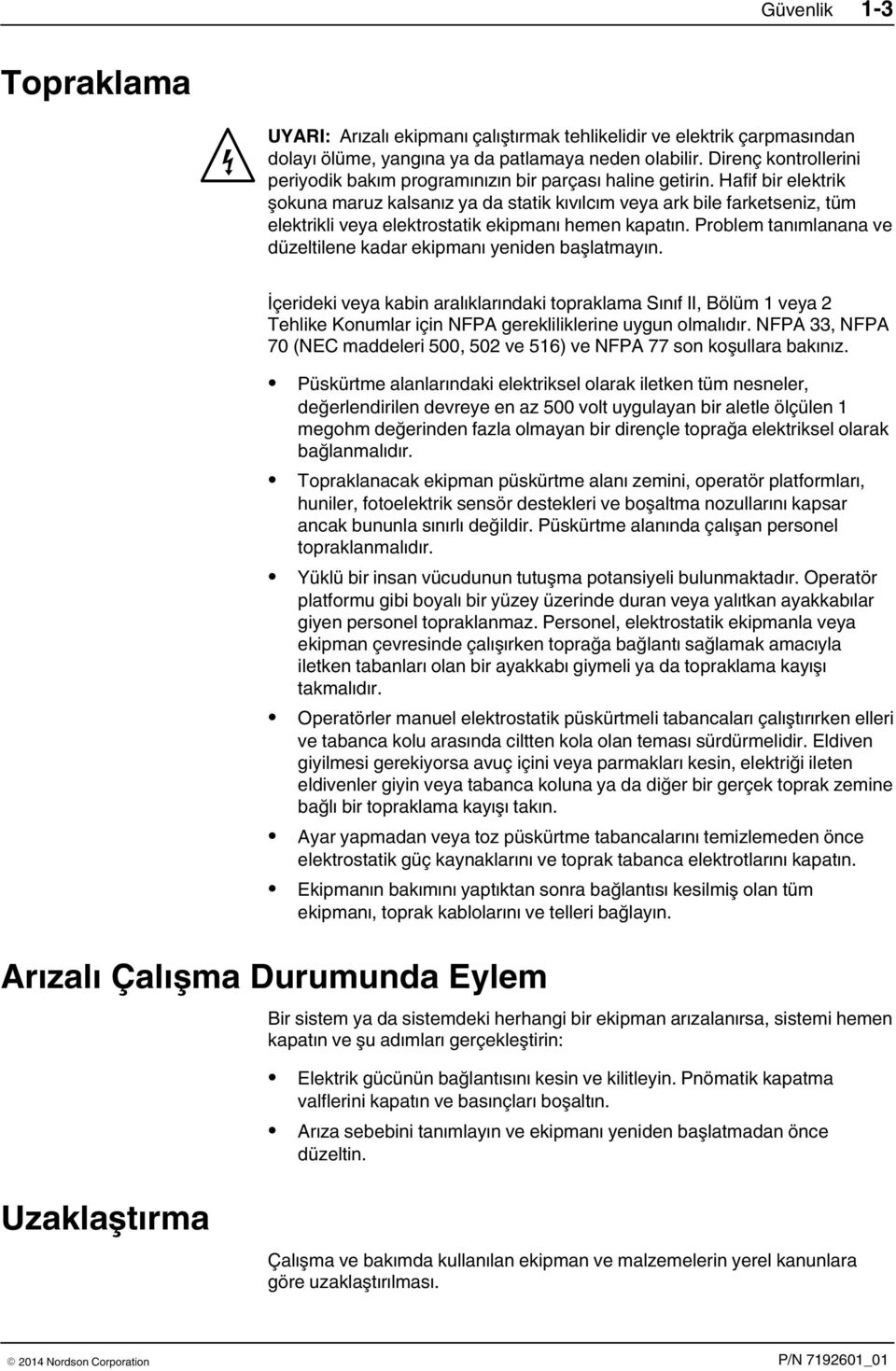 Güvenlik 1-3

Topraklama

UYARI: Arızalı ekipmanı çalıştırmak tehlikelidir ve elektrik çarpmasından dolayı ölüme, yangına ya da patlamaya neden olabilir. Direnç kontrollerini periyodik bakım programınızın bir parçası haline getirin. Hafif bir elektrik şokuna maruz kalsanız ya da statik kıvılcım veya ark bile farketseniz, tüm elektrikli veya elektrostatik ekipmanı hemen kapatın. Problem tanımlanana ve düzeltilene kadar ekipmanı yeniden başlatmayın.

İçerideki veya kabin aralıklarındaki topraklama Sınıf II, Bölüm 1 veya 2 Tehlike Konumlar için NFPA gerekliliklerine uygun olmalıdır. NFPA 33, NFPA 70 (NEC maddeleri 500, 502 ve 516) ve NFPA 77 son koşullara bakınız.

• Püskürtme alanlarındaki elektriksel olarak iletken tüm nesneler, değerlendirilen devreye en az 500 volt uygulayan bir aletle ölçülen 1 megohm değerinden fazla olmayan bir dirençle toprağa elektriksel olarak bağlanmalıdır.

• Topraklanacak ekipman püskürtme alanı zemini, operatör platformları, huniler, fotoelektrik sensör destekleri ve boşaltma nozullarını kapsar ancak bununla sınırlı değildir. Püskürtme alanında çalışan personel topraklanmalıdır.

• Yüklü bir insan vücudunun tutuşma potansiyeli bulunmaktadır. Operatör platformu gibi boyalı bir yüzey üzerinde duran veya yalıtkan ayakkabılar giyen personel topraklanmaz. Personel, elektrostatik ekipmanla veya ekipman çevresinde çalışırken toprağa bağlantı sağlamak amacıyla iletken tabanları olan bir ayakkabı giymeli ya da topraklama kayışı takmalıdır.

• Operatörler manuel elektrostatik püskürtmeli tabancaları çalıştırırken elleri ve tabanca kolu arasında ciltten kola olan teması sürdürmelidir. Eldiven giyilmesi gerekiyorsa avuç içini veya parmakları kesin, elektriği ileten eldivenler giyin veya tabanca koluna ya da diğer bir gerçek toprak zemine bağlı bir topraklama kayışı takın.

• Ayar yapmadan veya toz püskürtme tabancalarını temizlemeden önce elektrostatik güç kaynaklarını ve toprak tabanca elektrotlarını kapatın.

• Ekipmanın bakımını yaptıktan sonra bağlantısı kesilmiş olan tüm ekipmanı, toprak kablolarını ve telleri bağlayın.

Arızalı Çalışma Durumunda Eylem

Bir sistem ya da sistemdeki herhangi bir ekipman arızalanırsa, sistemi hemen kapatın ve şu adımları gerçekleştirin:

• Elektrik gücünün bağlantısını kesin ve kilitleyin. Pnömatik kapatma valflerini kapatın ve basınçları boşaltın.

• Arıza sebebini tanımlayın ve ekipmanı yeniden başlatmadan önce düzeltin.

Uzaklaştırma

Çalışma ve bakımda kullanılan ekipman ve malzemelerin yerel kanunlara göre uzaklaştırılması.

© 2014 Nordson Corporation P/N 7192601_01